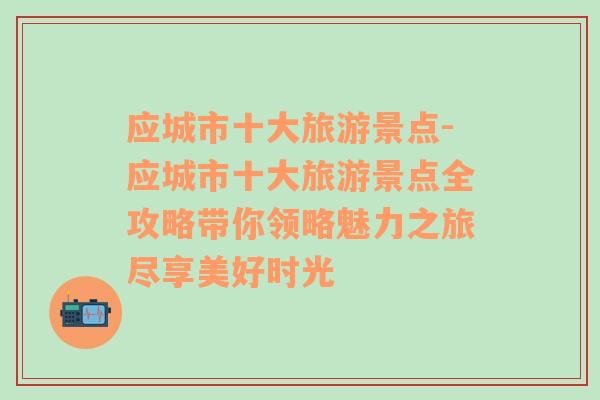 应城市十大旅游景点-应城市十大旅游景点全攻略带你领略魅力之旅尽享美好时光